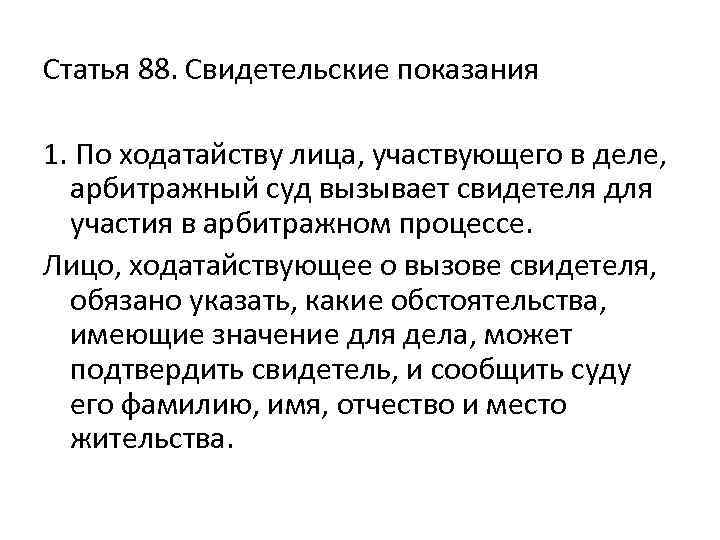 Статья 88. Свидетельские показания

1. По ходатайству лица, участвующего в деле, арбитражный суд вызывает свидетеля для участия в арбитражном процессе.

Лицо, ходатайствующее о вызове свидетеля, обязано указать, какие обстоятельства, имеющие значение для дела, может подтвердить свидетель, и сообщить суду его фамилию, имя, отчество и место жительства.